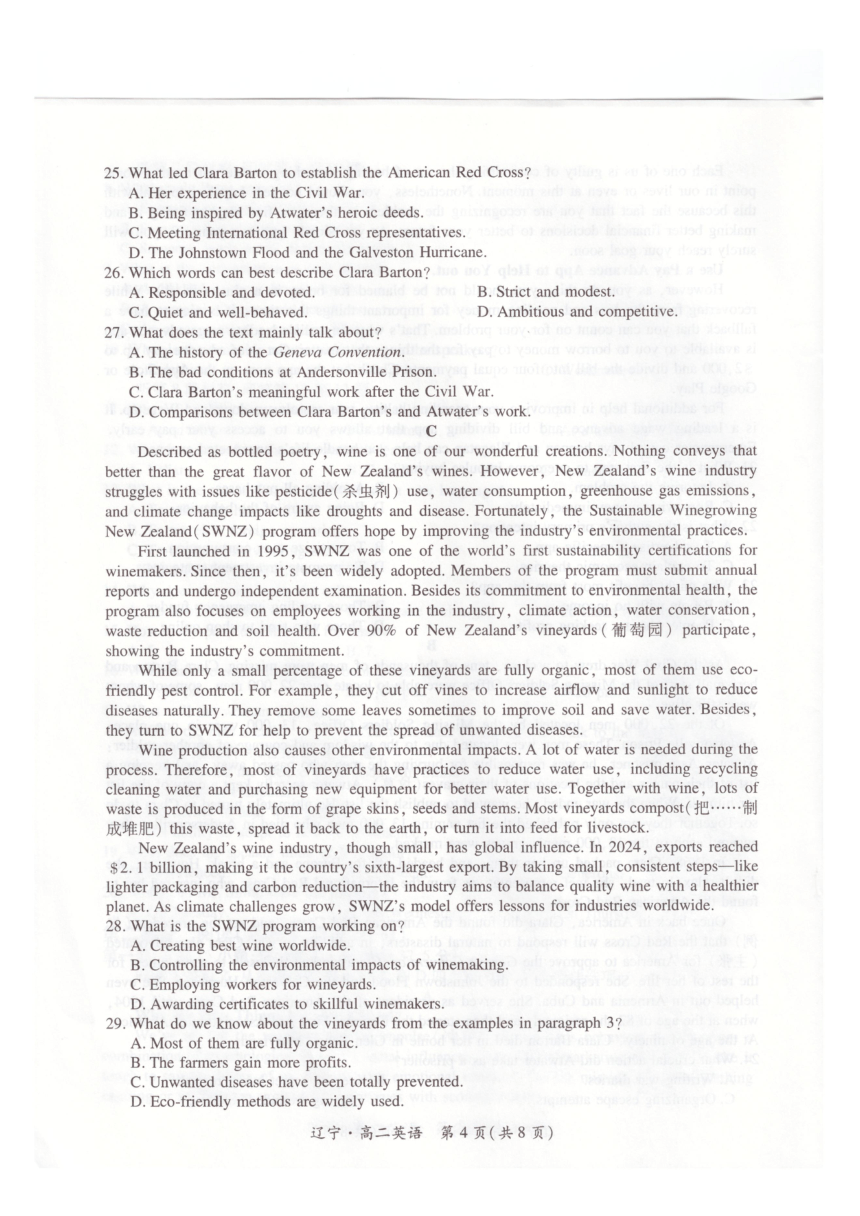 25. What led Clara Barton to establish the American Red Cross?
A. Her experience in the Civil War.
B. Being inspired by Atwater's heroic deeds.
C. Meeting International Red Cross representatives.
D. The Johnstown Flood and the Galveston Hurricane.
26. Which words can best describe Clara Barton?
A. Responsible and devoted.
B. Strict and modest.
C. Quiet and well-behaved.
D. Ambitious and competitive.
27. What does the text mainly talk about?
A. The history of the Geneva Convention.
B. The bad conditions at Andersonville Prison.
C. Clara Barton's meaningful work after the Civil War.
D. Comparisons between Clara Barton's and Atwater's work.

C

Described as bottled poetry, wine is one of our wonderful creations. Nothing conveys that better than the great flavor of New Zealand's wines. However, New Zealand's wine industry struggles with issues like pesticide(杀虫剂) use, water consumption, greenhouse gas emissions, and climate change impacts like droughts and disease. Fortunately, the Sustainable Winegrowing New Zealand(SWNZ) program offers hope by improving the industry's environmental practices.

First launched in 1995, SWNZ was one of the world's first sustainability certifications for winemakers. Since then, it's been widely adopted. Members of the program must submit annual reports and undergo independent examination. Besides its commitment to environmental health, the program also focuses on employees working in the industry, climate action, water conservation, waste reduction and soil health. Over 90% of New Zealand's vineyards(葡萄园) participate, showing the industry's commitment.

While only a small percentage of these vineyards are fully organic, most of them use eco-friendly pest control. For example, they cut off vines to increase airflow and sunlight to reduce diseases naturally. They remove some leaves sometimes to improve soil and save water. Besides, they turn to SWNZ for help to prevent the spread of unwanted diseases.

Wine production also causes other environmental impacts. A lot of water is needed during the process. Therefore, most of vineyards have practices to reduce water use, including recycling cleaning water and purchasing new equipment for better water use. Together with wine, lots of waste is produced in the form of grape skins, seeds and stems. Most vineyards compost(把……制成堆肥) this waste, spread it back to the earth, or turn it into feed for livestock.

New Zealand's wine industry, though small, has global influence. In 2024, exports reached $2.1 billion, making it the country's sixth-largest export. By taking small, consistent steps—like lighter packaging and carbon reduction—the industry aims to balance quality wine with a healthier planet. As climate challenges grow, SWNZ's model offers lessons for industries worldwide.
28. What is the SWNZ program working on?
A. Creating best wine worldwide.
B. Controlling the environmental impacts of winemaking.
C. Employing workers for vineyards.
D. Awarding certificates to skillful winemakers.
29. What do we know about the vineyards from the examples in paragraph 3?
A. Most of them are fully organic.
B. The farmers gain more profits.
C. Unwanted diseases have been totally prevented.
D. Eco-friendly methods are widely used.

辽宁·高二英语 第4页(共8页)